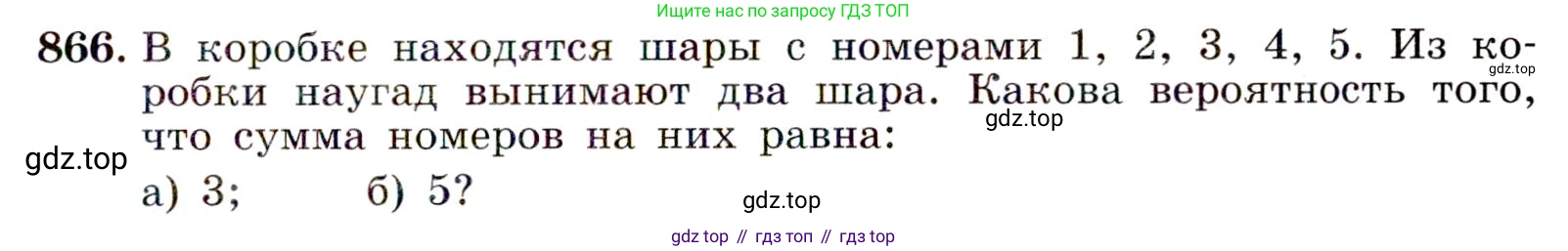 Ищите нас по запросу ГДЗ ТОП

866. В коробке находятся шары с номерами 1, 2, 3, 4, 5. Из коробки наугад вынимают два шара. Какова вероятность того, что сумма номеров на них равна:

gdz.top

gdz.top

gdz.top

а) 3; б) 5?

gdz.top

gdz top // гдз топ // гдз top